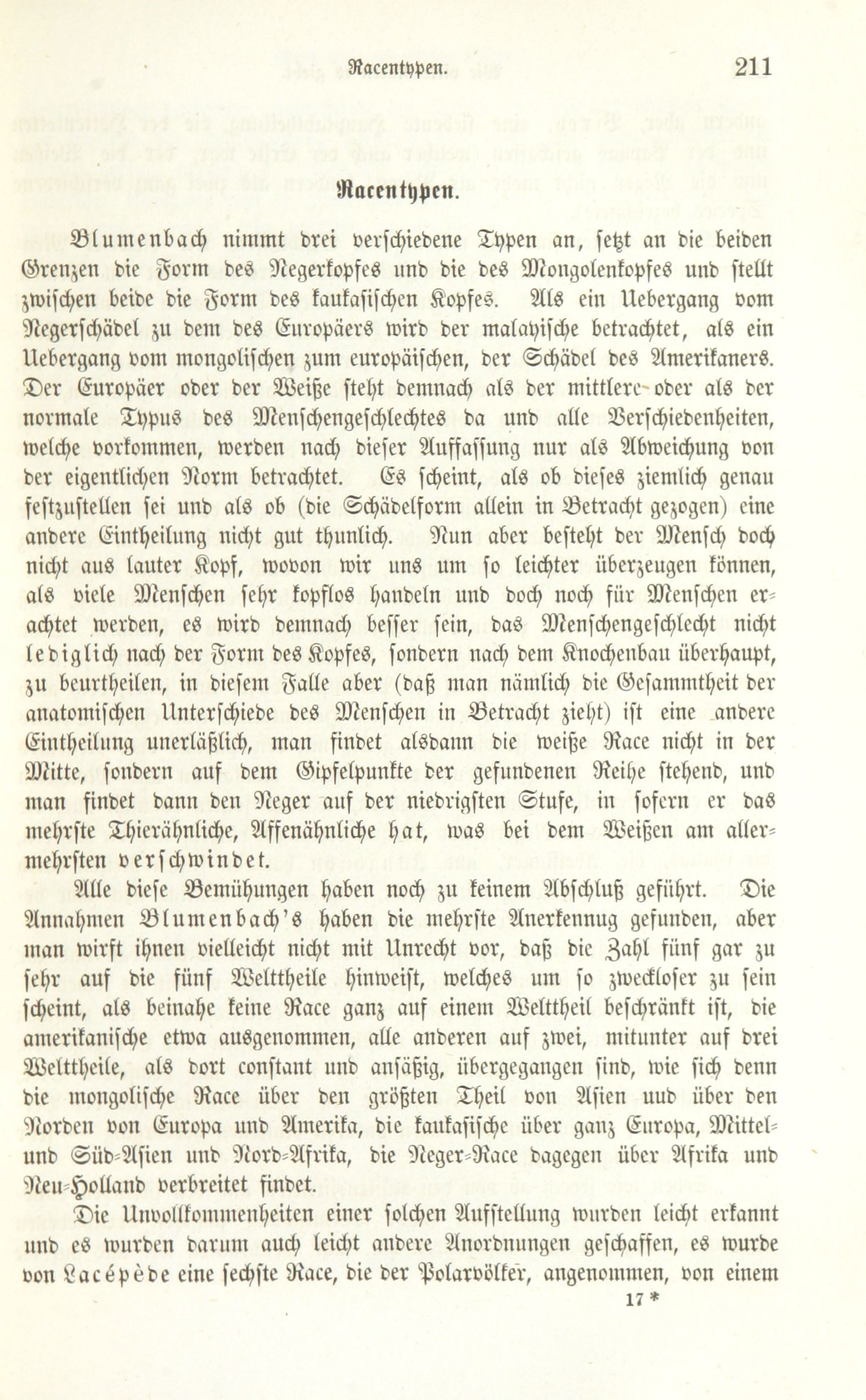 Racentypen. 211

Racentypen.

Blumenbach nimmt drei verschiedene Typen an, setzt an die beiden Grenzen die Form des Negerkopfes und die des Mongolenkopfes und stellt zwischen beide die Form des kaukasischen Kopfes. Als ein Uebergang vom Negerschädel zu dem des Europäers wird der malayische betrachtet, als ein Uebergang vom mongolischen zum europäischen, der Schädel des Amerikaners. Der Europäer oder der Weiße steht demnach als der mittlere oder als der normale Typus des Menschengeschlechtes da und alle Verschiedenheiten, welche vorkommen, werden nach dieser Auffassung nur als Abweichung von der eigentlichen Norm betrachtet. Es scheint, als ob dieses ziemlich genau festzustellen sei und als ob (die Schädelform allein in Betracht gezogen) eine andere Eintheilung nicht gut thunlich. Nun aber besteht der Mensch doch nicht aus lauter Kopf, wovon wir uns um so leichter überzeugen können, als viele Menschen sehr kopflos handeln und doch noch für Menschen erachtet werden, es wird demnach besser sein, das Menschengeschlecht nicht lediglich nach der Form des Kopfes, sondern nach dem Knochenbau überhaupt, zu beurtheilen, in diesem Falle aber (daß man nämlich die Gesammtheit der anatomischen Unterschiede des Menschen in Betracht zieht) ist eine andere Eintheilung unerläßlich, man findet alsdann die weiße Race nicht in der Mitte, sondern auf dem Gipfelpunkte der gefundenen Reihe stehend, und man findet dann den Neger auf der niedrigsten Stufe, in sofern er das mehrste Thierähnliche, Affenähnliche hat, was bei dem Weißen am allermehrsten verschwindet.

Alle diese Bemühungen haben noch zu keinem Abschluß geführt. Die Annahmen Blumenbach's haben die mehrste Anerkennug gefunden, aber man wirft ihnen vielleicht nicht mit Unrecht vor, daß die Zahl fünf gar zu sehr auf die fünf Welttheile hinweist, welches um so zweckloser zu sein scheint, als beinahe keine Race ganz auf einem Welttheil beschränkt ist, die amerikanische etwa ausgenommen, alle anderen auf zwei, mitunter auf drei Welttheile, als dort constant und ansäßig, übergegangen sind, wie sich denn die mongolische Race über den größten Theil von Asien uud über den Norden von Europa und Amerika, die kaukasische über ganz Europa, Mittel- und Süd-Asien und Nord-Afrika, die Neger-Race dagegen über Afrika und Neu-Holland verbreitet findet.

Die Unvollkommenheiten einer solchen Aufstellung wurden leicht erkannt und es wurden darum auch leicht andere Anordnungen geschaffen, es wurde von Lacépède eine sechste Race, die der Polarvölker, angenommen, von einem

17 *